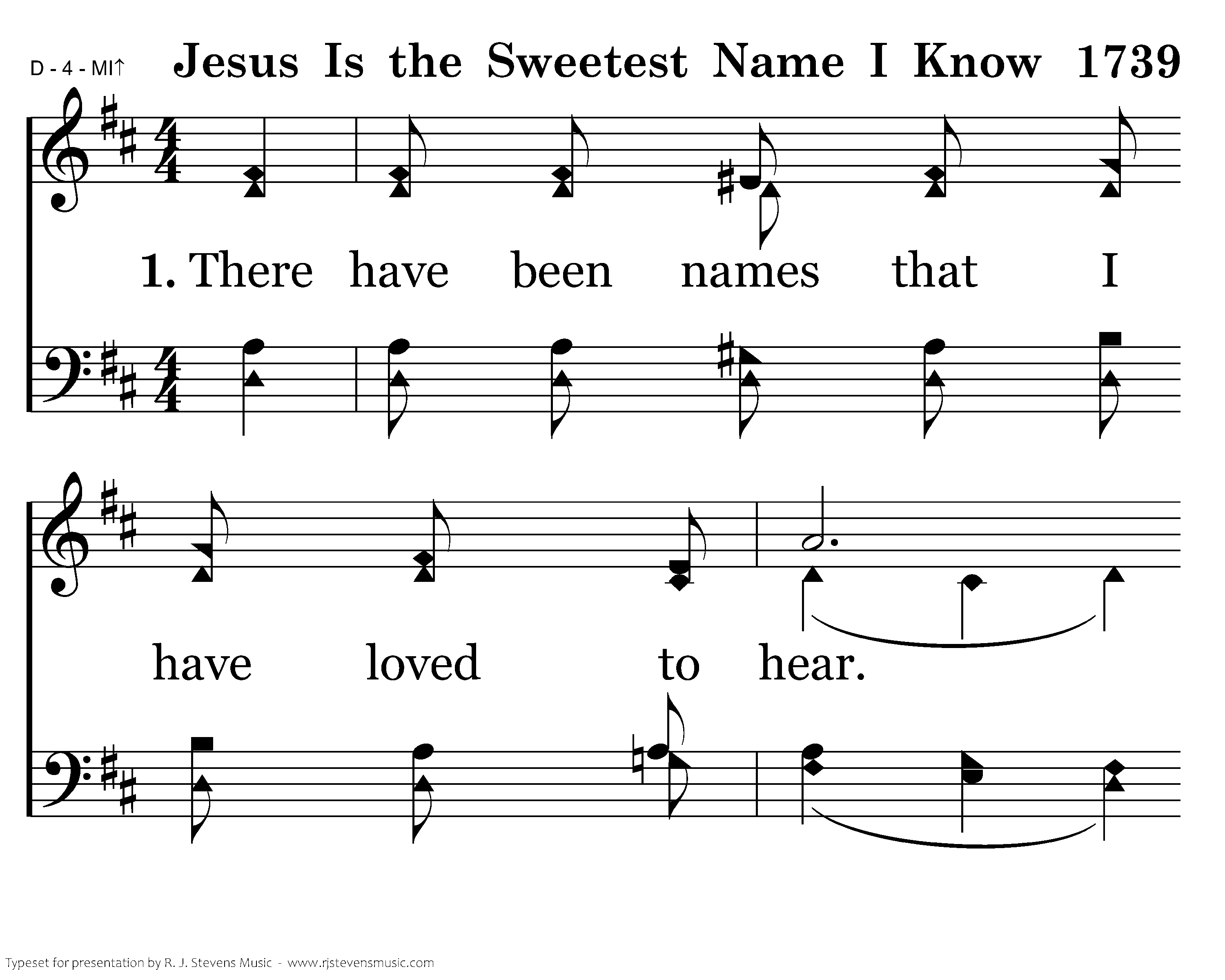 D - 4 - MI↑ Jesus Is the Sweetest Name I Know 1739

1. There have been names that I

have loved to hear.

Typeset for presentation by R. J. Stevens Music - www.rjstevensmusic.com